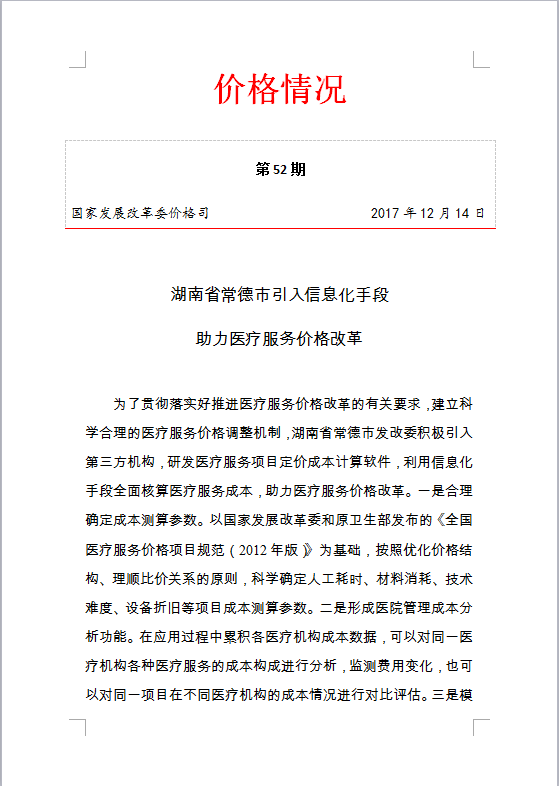 价格情况

第52期

国家发展改革委价格司　　2017年12月14日

湖南省常德市引入信息化手段

助力医疗服务价格改革

为了贯彻落实好推进医疗服务价格改革的有关要求，建立科学合理的医疗服务价格调整机制，湖南省常德市发改委积极引入第三方机构，研发医疗服务项目定价成本计算软件，利用信息化手段全面核算医疗服务成本，助力医疗服务价格改革。一是合理确定成本测算参数。以国家发展改革委和原卫生部发布的《全国医疗服务价格项目规范（2012年版）》为基础，按照优化价格结构、理顺比价关系的原则，科学确定人工耗时、材料消耗、技术难度、设备折旧等项目成本测算参数。二是形成医院管理成本分析功能。在应用过程中累积各医疗机构成本数据，可以对同一医疗机构各种医疗服务的成本构成进行分析，监测费用变化，也可以对同一项目在不同医疗机构的成本情况进行对比评估。三是模